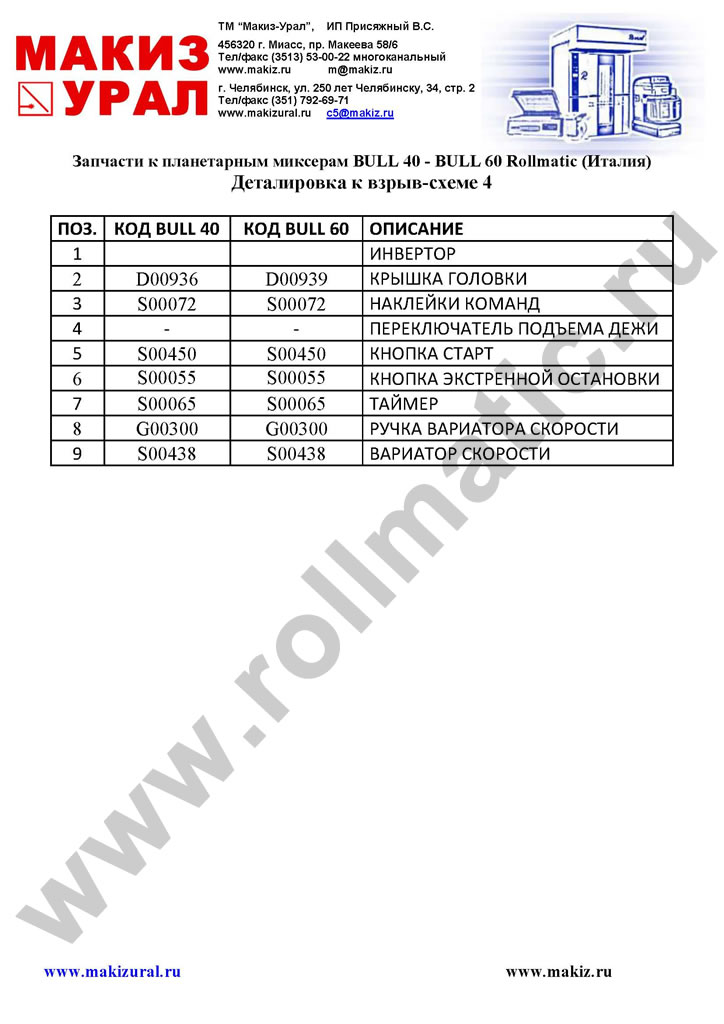 МАКИЗ
УРАЛ

ТМ "Макиз-Урал", ИП Присяжный В.С.
456320 г. Миасс, пр. Макеева 58/6
Тел/факс (3513) 53-00-22 многоканальный
www.makiz.ru m@makiz.ru
г. Челябинск, ул. 250 лет Челябинску, 34, стр. 2
Тел/факс (351) 792-69-71
www.makizural.ru c5@makiz.ru

Запчасти к планетарным миксерам BULL 40 - BULL 60 Rollmatic (Италия)
Деталировка к взрыв-схеме 4

| ПОЗ. | КОД BULL 40 | КОД BULL 60 | ОПИСАНИЕ |
|---|---|---|---|
| 1 | | | ИНВЕРТОР |
| 2 | D00936 | D00939 | КРЫШКА ГОЛОВКИ |
| 3 | S00072 | S00072 | НАКЛЕЙКИ КОМАНД |
| 4 | - | - | ПЕРЕКЛЮЧАТЕЛЬ ПОДЪЕМА ДЕЖИ |
| 5 | S00450 | S00450 | КНОПКА СТАРТ |
| 6 | S00055 | S00055 | КНОПКА ЭКСТРЕННОЙ ОСТАНОВКИ |
| 7 | S00065 | S00065 | ТАЙМЕР |
| 8 | G00300 | G00300 | РУЧКА ВАРИАТОРА СКОРОСТИ |
| 9 | S00438 | S00438 | ВАРИАТОР СКОРОСТИ |

www.rollmatic.ru

www.makizural.ru www.makiz.ru